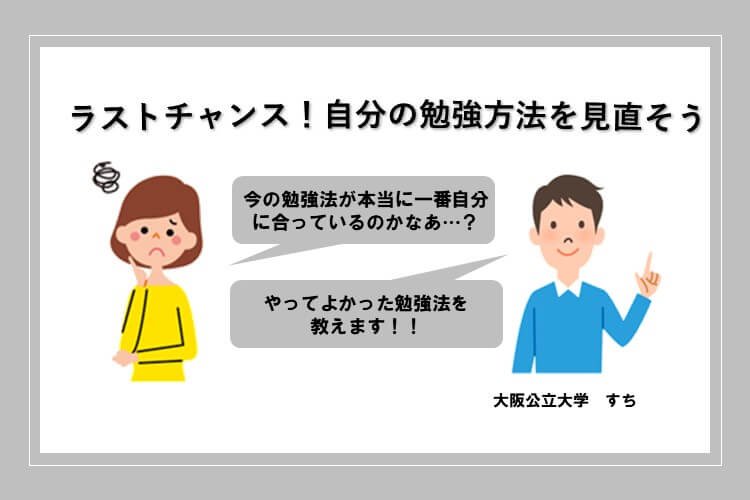 ラストチャンス！自分の勉強方法を見直そう

今の勉強法が本当に一番自分に合っているのかなあ…？

やってよかった勉強法を教えます！！

大阪公立大学　すち